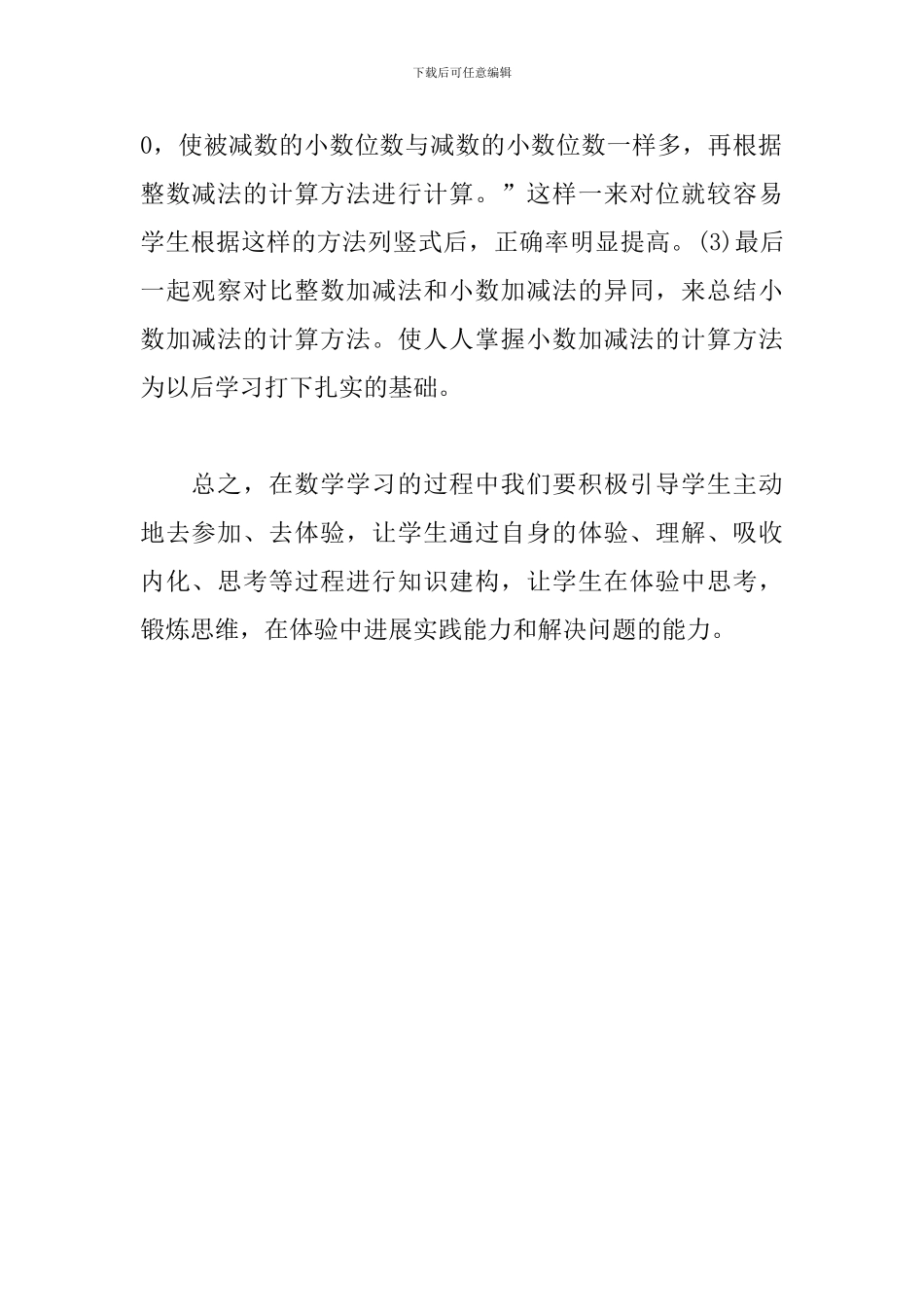 下载后可任意编辑

0，使被减数的小数位数与减数的小数位数一样多，再根据整数减法的计算方法进行计算。”这样一来对位就较容易学生根据这样的方法列竖式后，正确率明显提高。(3)最后一起观察对比整数加减法和小数加减法的异同，来总结小数加减法的计算方法。使人人掌握小数加减法的计算方法为以后学习打下扎实的基础。

总之，在数学学习的过程中我们要积极引导学生主动地去参加、去体验，让学生通过自身的体验、理解、吸收内化、思考等过程进行知识建构，让学生在体验中思考，锻炼思维，在体验中进展实践能力和解决问题的能力。